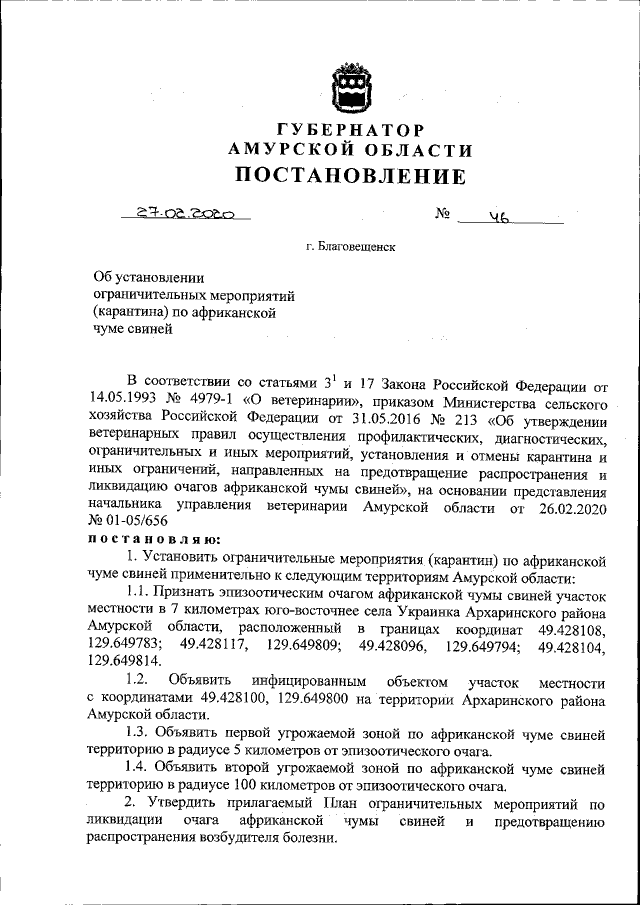 ГУБЕРНАТОР
АМУРСКОЙ ОБЛАСТИ
ПОСТАНОВЛЕНИЕ

27.02.2020 № 46

г. Благовещенск

Об установлении ограничительных мероприятий (карантина) по африканской чуме свиней

В соответствии со статьями $3^1$ и 17 Закона Российской Федерации от 14.05.1993 № 4979-1 «О ветеринарии», приказом Министерства сельского хозяйства Российской Федерации от 31.05.2016 № 213 «Об утверждении ветеринарных правил осуществления профилактических, диагностических, ограничительных и иных мероприятий, установления и отмены карантина и иных ограничений, направленных на предотвращение распространения и ликвидацию очагов африканской чумы свиней», на основании представления начальника управления ветеринарии Амурской области от 26.02.2020 № 01-05/656
постановляю:

1. Установить ограничительные мероприятия (карантин) по африканской чуме свиней применительно к следующим территориям Амурской области:

1.1. Признать эпизоотическим очагом африканской чумы свиней участок местности в 7 километрах юго-восточнее села Украинка Архаринского района Амурской области, расположенный в границах координат 49.428108, 129.649783; 49.428117, 129.649809; 49.428096, 129.649794; 49.428104, 129.649814.

1.2. Объявить инфицированным объектом участок местности с координатами 49.428100, 129.649800 на территории Архаринского района Амурской области.

1.3. Объявить первой угрожаемой зоной по африканской чуме свиней территорию в радиусе 5 километров от эпизоотического очага.

1.4. Объявить второй угрожаемой зоной по африканской чуме свиней территорию в радиусе 100 километров от эпизоотического очага.

2. Утвердить прилагаемый План ограничительных мероприятий по ликвидации очага африканской чумы свиней и предотвращению распространения возбудителя болезни.